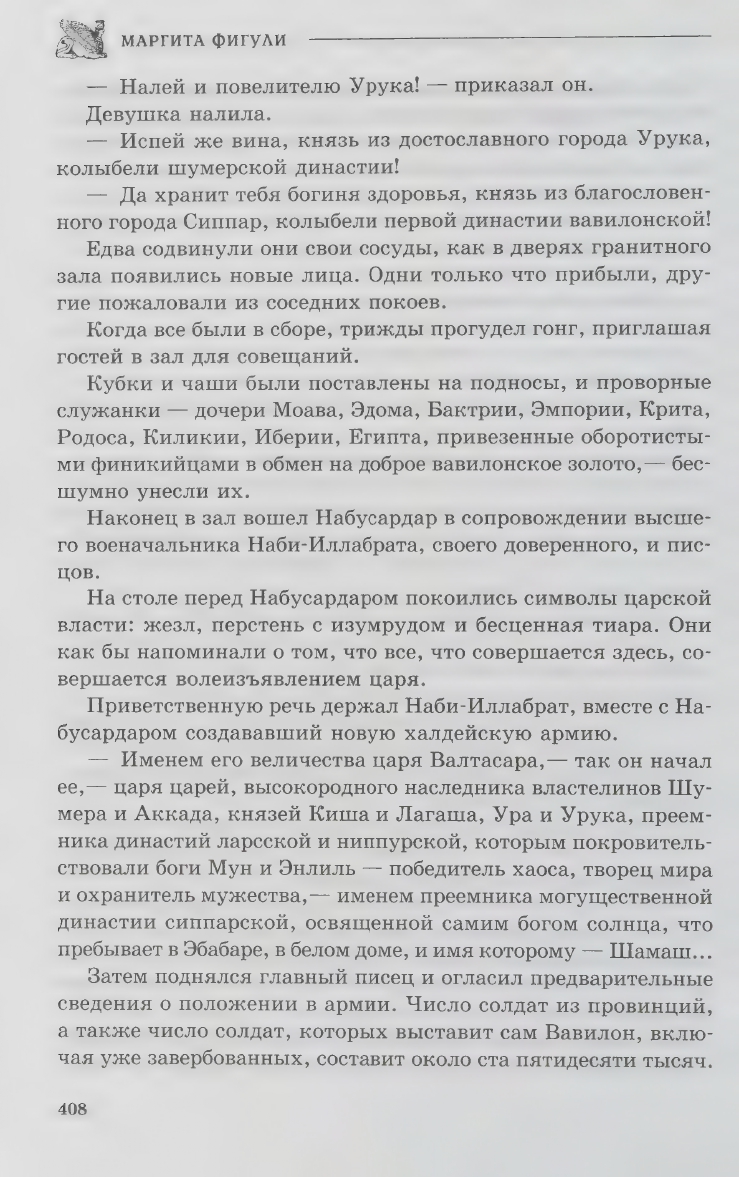 МАРГИТА ФИГУЛИ

— Налей и повелителю Урука! — приказал он.

Девушка налила.

— Испей же вина, князь из достославного города Урука, колыбели шумерской династии!

— Да хранит тебя богиня здоровья, князь из благословенного города Сиппар, колыбели первой династии вавилонской!

Едва содвинули они свои сосуды, как в дверях гранитного зала появились новые лица. Одни только что прибыли, другие пожаловали из соседних покоев.

Когда все были в сборе, трижды прогудел гонг, приглашая гостей в зал для совещаний.

Кубки и чаши были поставлены на подносы, и проворные служанки — дочери Моава, Эдома, Бактрии, Эмпории, Крита, Родоса, Киликии, Иберии, Египта, привезенные оборотистыми финикийцами в обмен на доброе вавилонское золото,— бесшумно унесли их.

Наконец в зал вошел Набусардар в сопровождении высшего военачальника Наби-Иллабрата, своего доверенного, и писцов.

На столе перед Набусардаром покоились символы царской власти: жезл, перстень с изумрудом и бесценная тиара. Они как бы напоминали о том, что все, что совершается здесь, совершается волеизъявлением царя.

Приветственную речь держал Наби-Иллабрат, вместе с Набусардаром создававший новую халдейскую армию.

— Именем его величества царя Валтасара,— так он начал ее,— царя царей, высокородного наследника властелинов Шумера и Аккада, князей Киша и Лагаша, Ура и Урука, преемника династий ларсской и ниппурской, которым покровительствовали боги Мун и Энлиль — победитель хаоса, творец мира и охранитель мужества,— именем преемника могущественной династии сиппарской, освященной самим богом солнца, что пребывает в Эбабаре, в белом доме, и имя которому — Шамаш...

Затем поднялся главный писец и огласил предварительные сведения о положении в армии. Число солдат из провинций, а также число солдат, которых выставит сам Вавилон, включая уже завербованных, составит около ста пятидесяти тысяч.

408